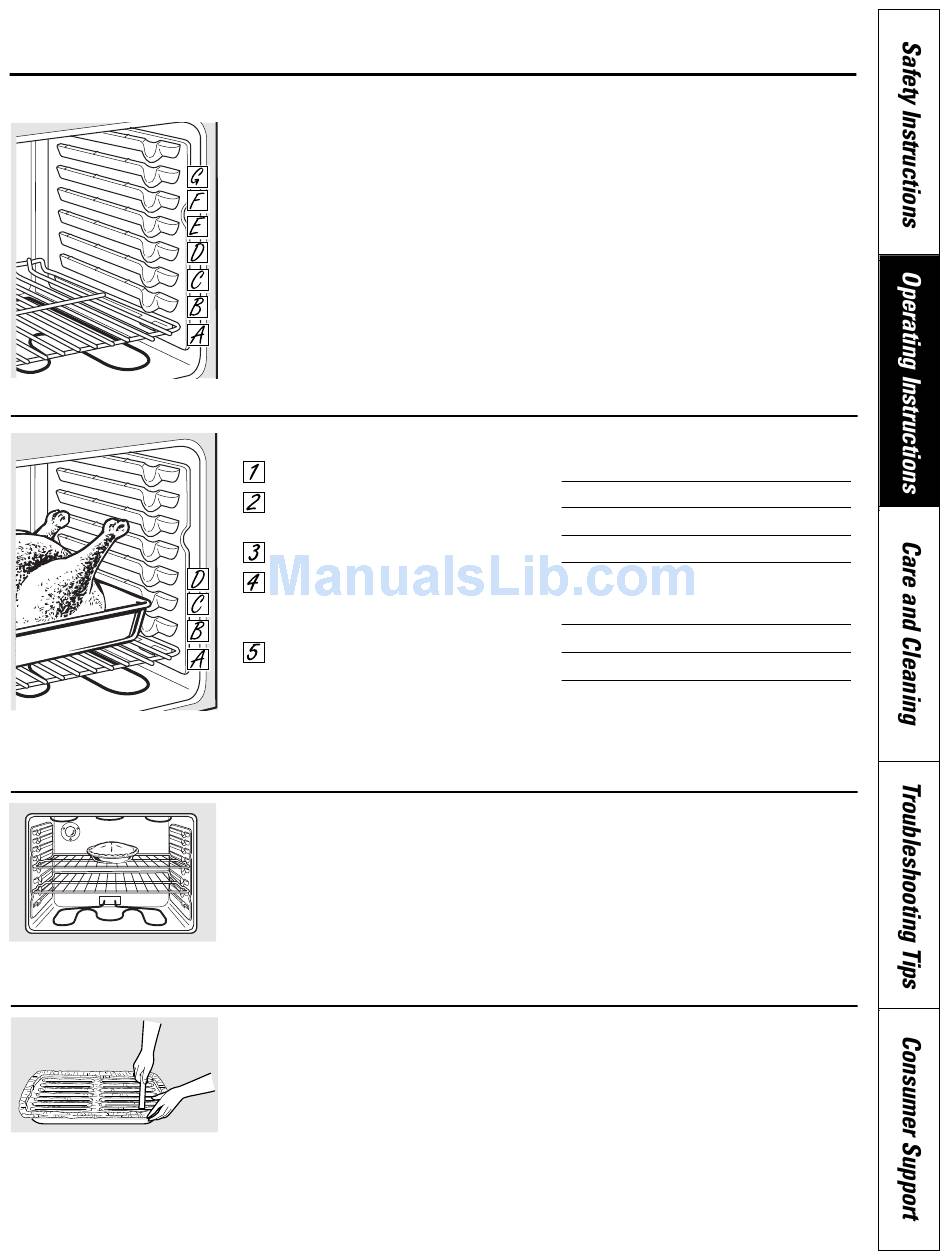 G
F
E
D
C
B
A

1
2
3
4
5

D
C
B
A

Safety Instructions

Operating Instructions

Care and Cleaning

Troubleshooting Tips

Consumer Support

ManualsLib.com